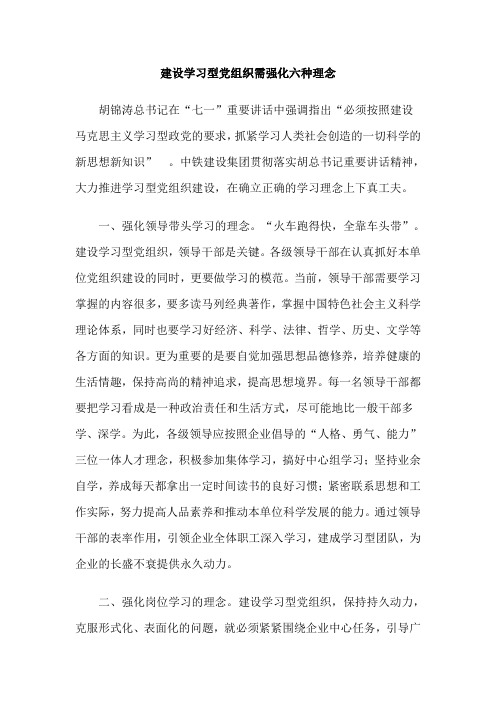 建设学习型党组织需强化六种理念

胡锦涛总书记在“七一”重要讲话中强调指出“必须按照建设马克思主义学习型政党的要求，抓紧学习人类社会创造的一切科学的新思想新知识” 。中铁建设集团贯彻落实胡总书记重要讲话精神，大力推进学习型党组织建设，在确立正确的学习理念上下真工夫。

一、强化领导带头学习的理念。“火车跑得快，全靠车头带”。建设学习型党组织，领导干部是关键。各级领导干部在认真抓好本单位党组织建设的同时，更要做学习的模范。当前，领导干部需要学习掌握的内容很多，要多读马列经典著作，掌握中国特色社会主义科学理论体系，同时也要学习好经济、科学、法律、哲学、历史、文学等各方面的知识。更为重要的是要自觉加强思想品德修养，培养健康的生活情趣，保持高尚的精神追求，提高思想境界。每一名领导干部都要把学习看成是一种政治责任和生活方式，尽可能地比一般干部多学、深学。为此，各级领导应按照企业倡导的“人格、勇气、能力”三位一体人才理念，积极参加集体学习，搞好中心组学习；坚持业余自学，养成每天都拿出一定时间读书的良好习惯；紧密联系思想和工作实际，努力提高人品素养和推动本单位科学发展的能力。通过领导干部的表率作用，引领企业全体职工深入学习，建成学习型团队，为企业的长盛不衰提供永久动力。

二、强化岗位学习的理念。建设学习型党组织，保持持久动力，克服形式化、表面化的问题，就必须紧紧围绕企业中心任务，引导广